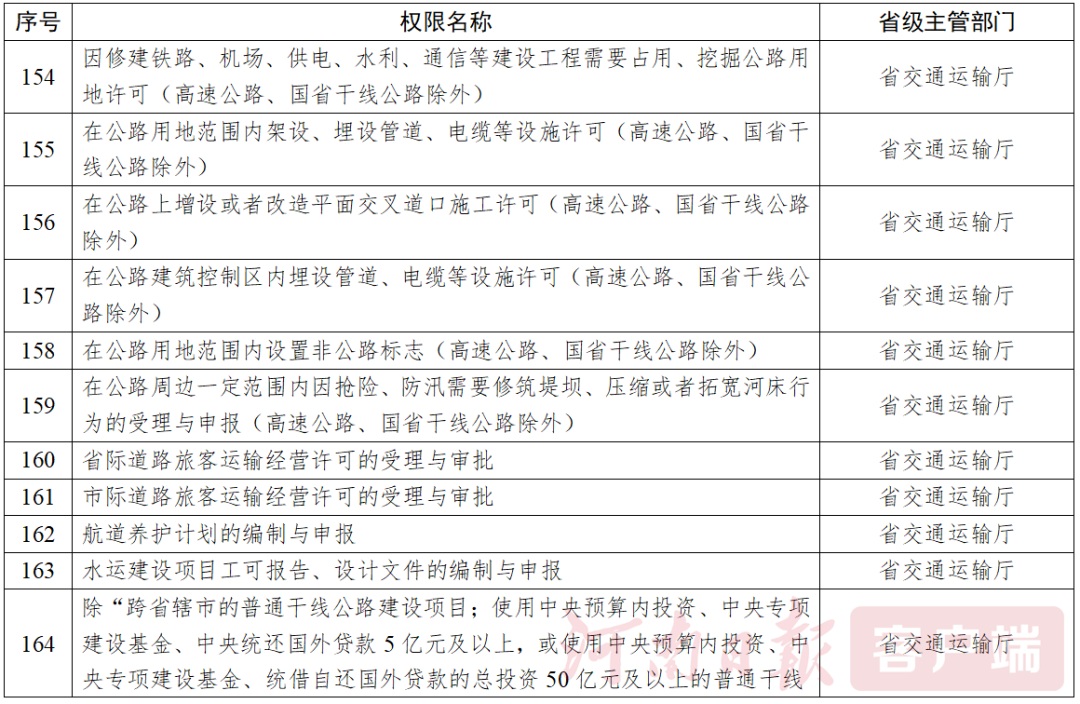 | 序号 | 权限名称 | 省级主管部门 |
|---|---|---|
| 154 | 因修建铁路、机场、供电、水利、通信等建设工程需要占用、挖掘公路用地许可（高速公路、国省干线公路除外） | 省交通运输厅 |
| 155 | 在公路用地范围内架设、埋设管道、电缆等设施许可（高速公路、国省干线公路除外） | 省交通运输厅 |
| 156 | 在公路上增设或者改造平面交叉道口施工许可（高速公路、国省干线公路除外） | 省交通运输厅 |
| 157 | 在公路建筑控制区内埋设管道、电缆等设施许可（高速公路、国省干线公路除外） | 省交通运输厅 |
| 158 | 在公路用地范围内设置非公路标志（高速公路、国省干线公路除外） | 省交通运输厅 |
| 159 | 在公路周边一定范围内因抢险、防汛需要修筑堤坝、压缩或者拓宽河床行为的受理与申报（高速公路、国省干线公路除外） | 省交通运输厅 |
| 160 | 省际道路旅客运输经营许可的受理与审批 | 省交通运输厅 |
| 161 | 市际道路旅客运输经营许可的受理与审批 | 省交通运输厅 |
| 162 | 航道养护计划的编制与申报 | 省交通运输厅 |
| 163 | 水运建设项目工可报告、设计文件的编制与申报 | 省交通运输厅 |
| 164 | 除“跨省辖市的普通干线公路建设项目；使用中央预算内投资、中央专项建设基金、中央统还国外贷款 5 亿元及以上，或使用中央预算内投资、中央专项建设基金、统借自还国外贷款的总投资 50 亿元及以上的普通干线 | 省交通运输厅 |

河南日报 客户端